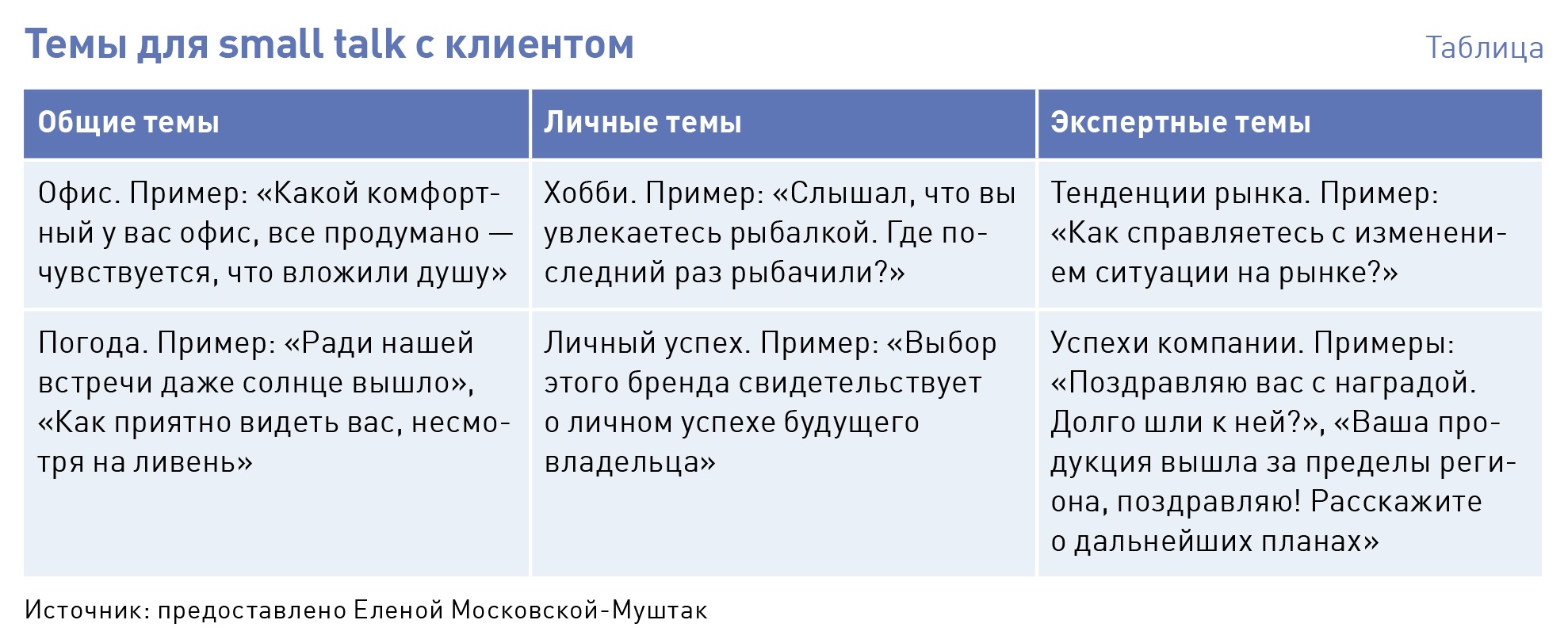 Темы для small talk с клиентом

Таблица

| Общие темы | Личные темы | Экспертные темы |
|---|---|---|
| Офис. Пример: «Какой комфортный у вас офис, все продумано — чувствуется, что вложили душу» | Хобби. Пример: «Слышал, что вы увлекаетесь рыбалкой. Где последний раз рыбачили?» | Тенденции рынка. Пример: «Как справляетесь с изменением ситуации на рынке?» |
| Погода. Пример: «Ради нашей встречи даже солнце вышло», «Как приятно видеть вас, несмотря на ливень» | Личный успех. Пример: «Выбор этого бренда свидетельствует о личном успехе будущего владельца» | Успехи компании. Примеры: «Поздравляю вас с наградой. Долго шли к ней?», «Ваша продукция вышла за пределы региона, поздравляю! Расскажите о дальнейших планах» |

Источник: предоставлено Еленой Московской-Муштак